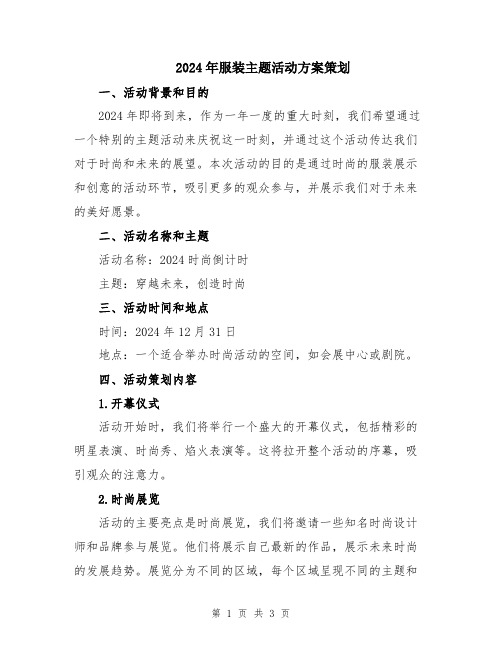 2024年服装主题活动方案策划

一、活动背景和目的

2024年即将到来，作为一年一度的重大时刻，我们希望通过一个特别的主题活动来庆祝这一时刻，并通过这个活动传达我们对于时尚和未来的展望。本次活动的目的是通过时尚的服装展示和创意的活动环节，吸引更多的观众参与，并展示我们对于未来的美好愿景。

二、活动名称和主题

活动名称：2024时尚倒计时

主题：穿越未来，创造时尚

三、活动时间和地点

时间：2024年12月31日

地点：一个适合举办时尚活动的空间，如会展中心或剧院。

四、活动策划内容

1.开幕仪式

活动开始时，我们将举行一个盛大的开幕仪式，包括精彩的明星表演、时尚秀、焰火表演等。这将拉开整个活动的序幕，吸引观众的注意力。

2.时尚展览

活动的主要亮点是时尚展览，我们将邀请一些知名时尚设计师和品牌参与展览。他们将展示自己最新的作品，展示未来时尚的发展趋势。展览分为不同的区域，每个区域呈现不同的主题和

第 1 页 共 3 页